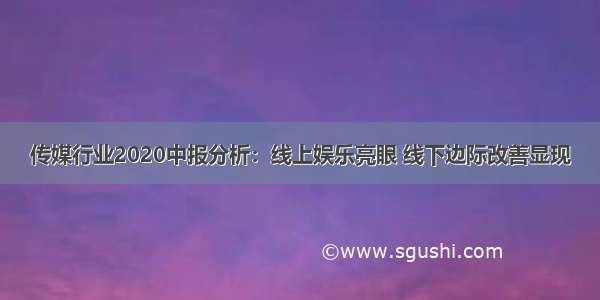 传媒行业2020中报分析：线上娱乐亮眼 线下边际改善显现

©www.sgushi.com